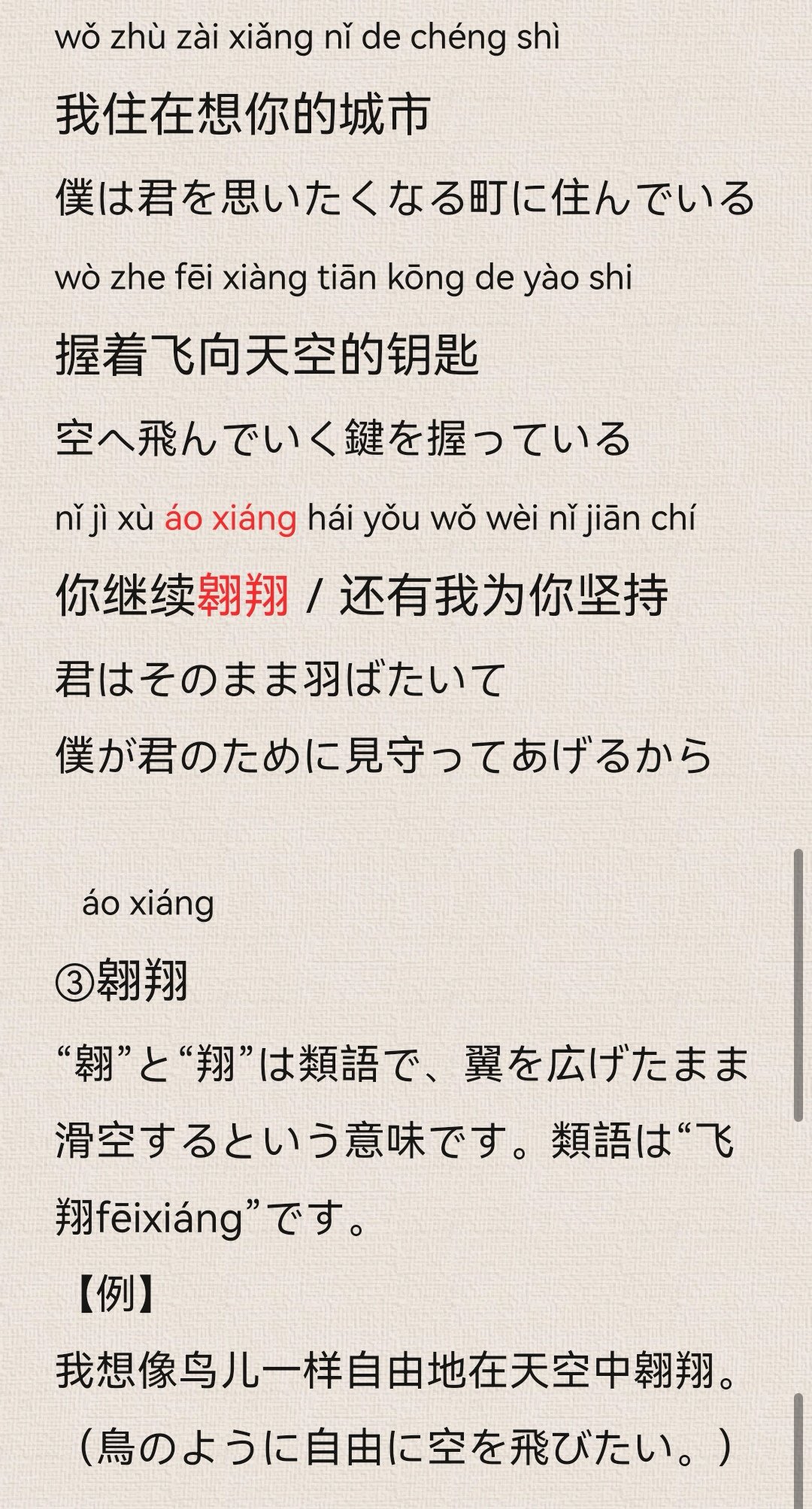 wǒ zhù zài xiǎng nǐ de chéng shì

我住在想你的城市

僕は君を思いたくなる町に住んでいる

wò zhe fēi xiàng tiān kōng de yào shi

握着飞向天空的钥匙

空へ飛んでいく鍵を握っている

nǐ jì xù áo xiáng hái yǒu wǒ wèi nǐ jiān chí

你继续翱翔 / 还有我为你坚持

君はそのまま羽ばたいて

僕が君のために見守ってあげるから

áo xiáng

③翱翔

“翱”と“翔”は類語で、翼を広げたまま滑空するという意味です。類語は“飞翔fēixiáng”です。

【例】

我想像鸟儿一样自由地在天空中翱翔。

（鳥のように自由に空を飛びたい。）